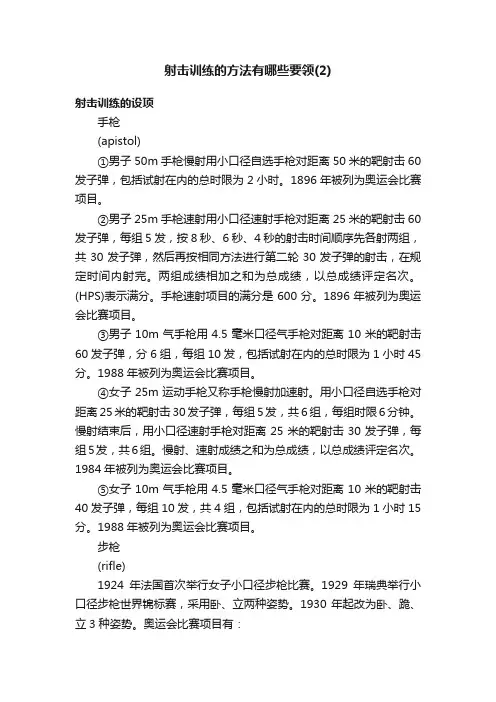 射击训练的方法有哪些要领(2)

射击训练的设项

手枪

(apistol)

①男子 50m 手枪慢射用小口径自选手枪对距离 50 米的靶射击 60 发子弹，包括试射在内的总时限为 2 小时。1896 年被列为奥运会比赛项目。

②男子 25m 手枪速射用小口径速射手枪对距离 25 米的靶射击 60 发子弹，每组 5 发，按 8 秒、6 秒、4 秒的射击时间顺序先各射两组，共 30 发子弹，然后再按相同方法进行第二轮 30 发子弹的射击，在规定时间内射完。两组成绩相加之和为总成绩，以总成绩评定名次。(HPS)表示满分。手枪速射项目的满分是 600 分。1896 年被列为奥运会比赛项目。

③男子 10m 气手枪用 4.5 毫米口径气手枪对距离 10 米的靶射击 60 发子弹，分 6 组，每组 10 发，包括试射在内的总时限为 1 小时 45 分。1988 年被列为奥运会比赛项目。

④女子 25m 运动手枪又称手枪慢射加速射。用小口径自选手枪对距离 25 米的靶射击 30 发子弹，每组 5 发，共 6 组，每组时限 6 分钟。慢射结束后，用小口径速射手枪对距离 25 米的靶射击 30 发子弹，每组 5 发，共 6 组。慢射、速射成绩之和为总成绩，以总成绩评定名次。1984 年被列为奥运会比赛项目。

⑤女子 10m 气手枪用 4.5 毫米口径气手枪对距离 10 米的靶射击 40 发子弹，每组 10 发，共 4 组，包括试射在内的总时限为 1 小时 15 分。1988 年被列为奥运会比赛项目。

步枪

(rifle)

1924 年法国首次举行女子小口径步枪比赛。1929 年瑞典举行小口径步枪世界锦标赛，采用卧、立两种姿势。1930 年起改为卧、跪、立 3 种姿势。奥运会比赛项目有：